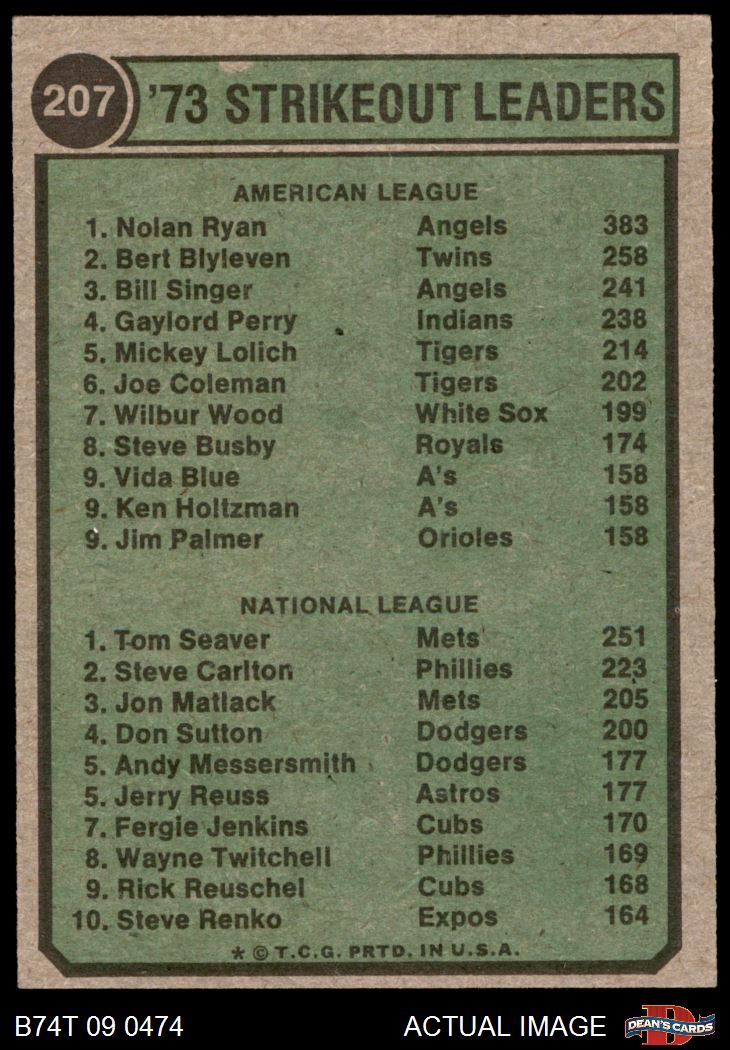 207 '73 STRIKEOUT LEADERS

AMERICAN LEAGUE

1. Nolan Ryan Angels 383
2. Bert Blyleven Twins 258
3. Bill Singer Angels 241
4. Gaylord Perry Indians 238
5. Mickey Lolich Tigers 214
6. Joe Coleman Tigers 202
7. Wilbur Wood White Sox 199
8. Steve Busby Royals 174
9. Vida Blue A's 158
9. Ken Holtzman A's 158
9. Jim Palmer Orioles 158

NATIONAL LEAGUE

1. Tom Seaver Mets 251
2. Steve Carlton Phillies 223
3. Jon Matlack Mets 205
4. Don Sutton Dodgers 200
5. Andy Messersmith Dodgers 177
5. Jerry Reuss Astros 177
7. Fergie Jenkins Cubs 170
8. Wayne Twitchell Phillies 169
9. Rick Reuschel Cubs 168
10. Steve Renko Expos 164

* © T.C.G. PRTD. IN U.S.A.

B74T 09 0474 ACTUAL IMAGE DEAN'S CARDS